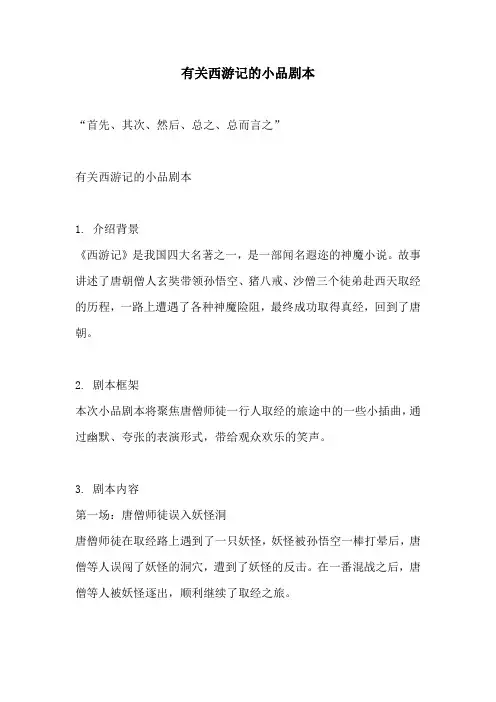 有关西游记的小品剧本

“首先、其次、然后、总之、总而言之”

有关西游记的小品剧本

1. 介绍背景
《西游记》是我国四大名著之一，是一部闻名遐迩的神魔小说。故事讲述了唐朝僧人玄奘带领孙悟空、猪八戒、沙僧三个徒弟赴西天取经的历程，一路上遭遇了各种神魔险阻，最终成功取得真经，回到了唐朝。

2. 剧本框架
本次小品剧本将聚焦唐僧师徒一行人取经的旅途中的一些小插曲，通过幽默、夸张的表演形式，带给观众欢乐的笑声。

3. 剧本内容
第一场：唐僧师徒误入妖怪洞
唐僧师徒在取经路上遇到了一只妖怪，妖怪被孙悟空一棒打晕后，唐僧等人误闯了妖怪的洞穴，遭到了妖怪的反击。在一番混战之后，唐僧等人被妖怪逐出，顺利继续了取经之旅。